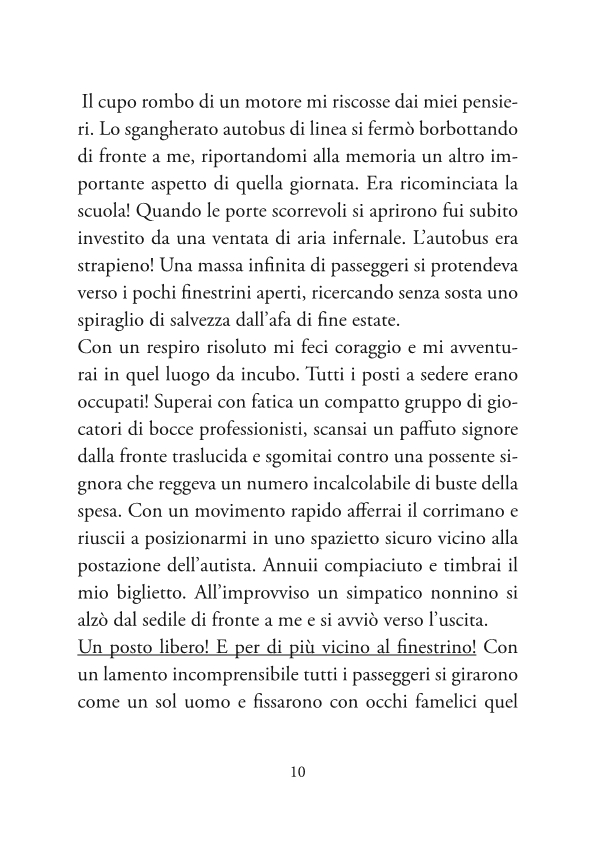 Il cupo rombo di un motore mi riscosse dai miei pensieri. Lo sgangherato autobus di linea si fermò borbottando di fronte a me, riportandomi alla memoria un altro importante aspetto di quella giornata. Era ricominciata la scuola! Quando le porte scorrevoli si aprirono fui subito investito da una ventata di aria infernale. L'autobus era strapieno! Una massa infinita di passeggeri si protendeva verso i pochi finestrini aperti, ricercando senza sosta uno spiraglio di salvezza dall'afa di fine estate.
Con un respiro risoluto mi feci coraggio e mi avventurai in quel luogo da incubo. Tutti i posti a sedere erano occupati! Superai con fatica un compatto gruppo di giocatori di bocce professionisti, scansai un paffuto signore dalla fronte traslucida e sgomitai contro una possente signora che reggeva un numero incalcolabile di buste della spesa. Con un movimento rapido afferrai il corrimano e riuscii a posizionarmi in uno spazietto sicuro vicino alla postazione dell'autista. Annuii compiaciuto e timbrai il mio biglietto. All'improvviso un simpatico nonnino si alzò dal sedile di fronte a me e si avviò verso l'uscita.
Un posto libero! E per di più vicino al finestrino! Con un lamento incomprensibile tutti i passeggeri si girarono come un sol uomo e fissarono con occhi famelici quel

10